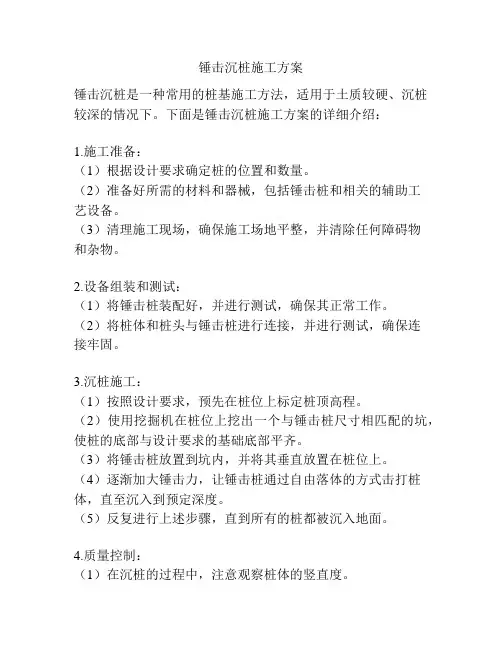 锤击沉桩施工方案

锤击沉桩是一种常用的桩基施工方法，适用于土质较硬、沉桩较深的情况下。下面是锤击沉桩施工方案的详细介绍：

1.施工准备：
（1）根据设计要求确定桩的位置和数量。
（2）准备好所需的材料和器械，包括锤击桩和相关的辅助工艺设备。
（3）清理施工现场，确保施工场地平整，并清除任何障碍物和杂物。

2.设备组装和测试：
（1）将锤击桩装配好，并进行测试，确保其正常工作。
（2）将桩体和桩头与锤击桩进行连接，并进行测试，确保连接牢固。

3.沉桩施工：
（1）按照设计要求，预先在桩位上标定桩顶高程。
（2）使用挖掘机在桩位上挖出一个与锤击桩尺寸相匹配的坑，使桩的底部与设计要求的基础底部平齐。
（3）将锤击桩放置到坑内，并将其垂直放置在桩位上。
（4）逐渐加大锤击力，让锤击桩通过自由落体的方式击打桩体，直至沉入到预定深度。
（5）反复进行上述步骤，直到所有的桩都被沉入地面。

4.质量控制：
（1）在沉桩的过程中，注意观察桩体的竖直度。